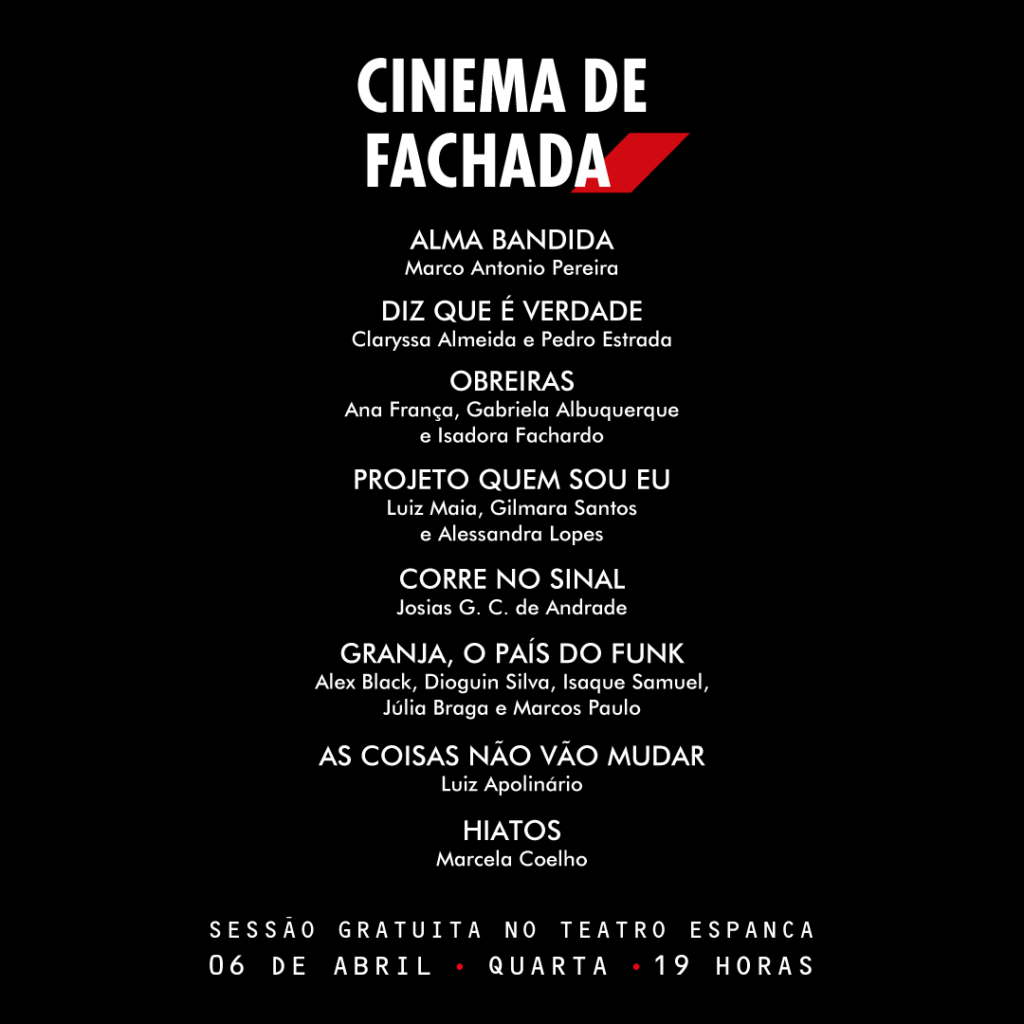 CINEMA DE
FACHADA

ALMA BANDIDA
Marco Antonio Pereira

DIZ QUE É VERDADE
Claryssa Almeida e Pedro Estrada

OBREIRAS
Ana França, Gabriela Albuquerque e Isadora Fachardo

PROJETO QUEM SOU EU
Luiz Maia, Gilmara Santos e Alessandra Lopes

CORRE NO SINAL
Josias G. C. de Andrade

GRANJA, O PAÍS DO FUNK
Alex Black, Dioguin Silva, Isaque Samuel, Júlia Braga e Marcos Paulo

AS COISAS NÃO VÃO MUDAR
Luiz Apolinário

HIATOS
Marcela Coelho

SESSÃO GRATUITA NO TEATRO ESPANCA
06 DE ABRIL • QUARTA • 19 HORAS